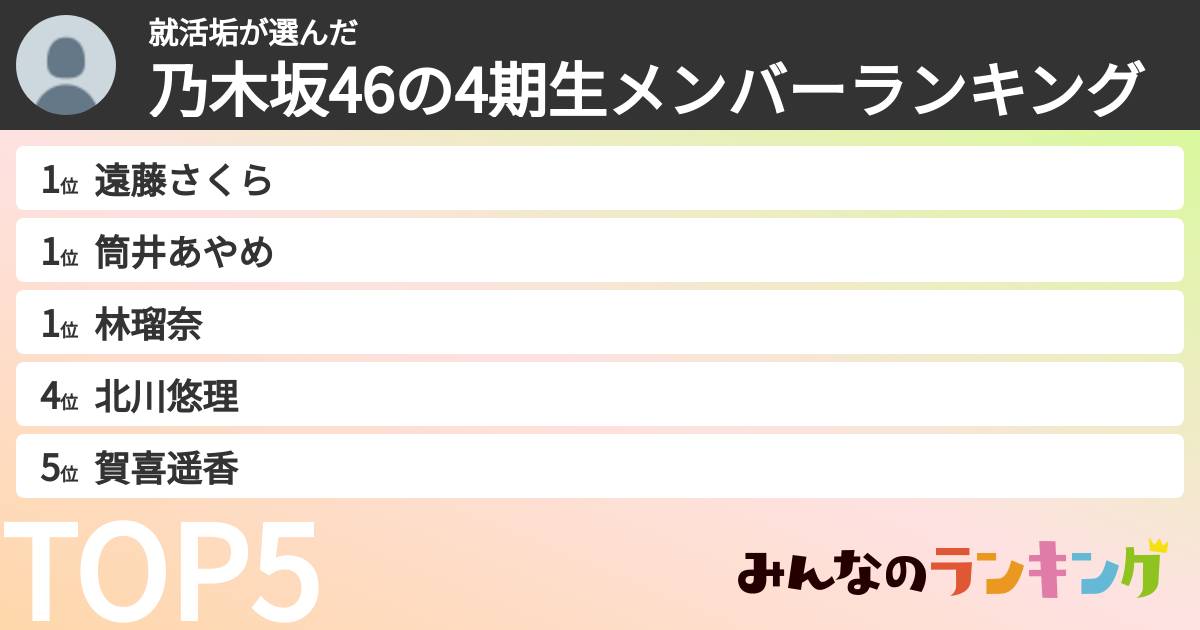 就活垢が選んだ
乃木坂46の4期生メンバーランキング

1位 遠藤さくら
1位 筒井あやめ
1位 林瑠奈
4位 北川悠理
5位 賀喜遥香

TOP5

みんなのランキング